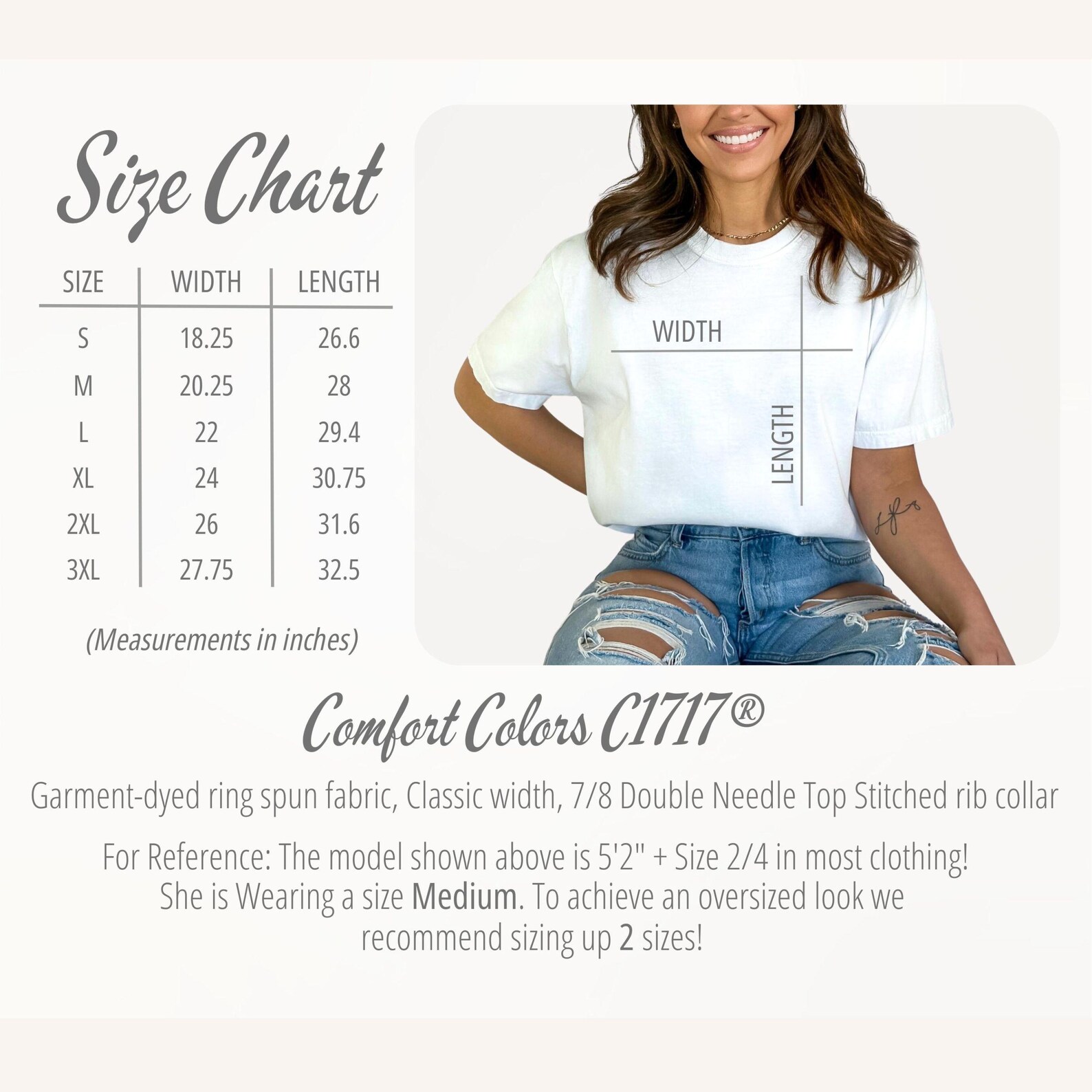 Size Chart

| SIZE | WIDTH | LENGTH |
|---|---|---|
| S | 18.25 | 26.6 |
| M | 20.25 | 28 |
| L | 22 | 29.4 |
| XL | 24 | 30.75 |
| 2XL | 26 | 31.6 |
| 3XL | 27.75 | 32.5 |

(Measurements in inches)

WIDTH

LENGTH

Comfort Colors C1717®

Garment-dyed ring spun fabric, Classic width, 7/8 Double Needle Top Stitched rib collar

For Reference: The model shown above is 5'2" + Size 2/4 in most clothing! She is Wearing a size Medium. To achieve an oversized look we recommend sizing up 2 sizes!